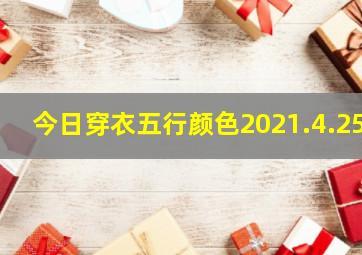 今日穿衣五行颜色2021.4.25